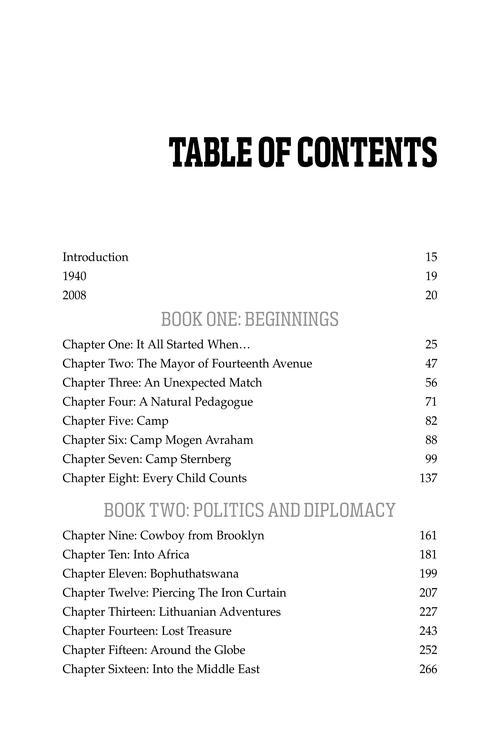 TABLE OF CONTENTS

Introduction 15
1940 19
2008 20

BOOK ONE: BEGINNINGS

Chapter One: It All Started When… 25
Chapter Two: The Mayor of Fourteenth Avenue 47
Chapter Three: An Unexpected Match 56
Chapter Four: A Natural Pedagogue 71
Chapter Five: Camp 82
Chapter Six: Camp Mogen Avraham 88
Chapter Seven: Camp Sternberg 99
Chapter Eight: Every Child Counts 137

BOOK TWO: POLITICS AND DIPLOMACY

Chapter Nine: Cowboy from Brooklyn 161
Chapter Ten: Into Africa 181
Chapter Eleven: Bophuthatswana 199
Chapter Twelve: Piercing The Iron Curtain 207
Chapter Thirteen: Lithuanian Adventures 227
Chapter Fourteen: Lost Treasure 243
Chapter Fifteen: Around the Globe 252
Chapter Sixteen: Into the Middle East 266